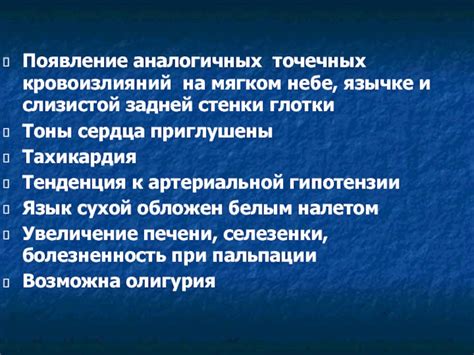 Появление аналогичных точечных кровоизлияний на мягком небе, язычке и слизистой задней стенки глотки

Тоны сердца приглушены

Тахикардия

Тенденция к артериальной гипотензии

Язык сухой обложен белым налетом

Увеличение печени, селезенки, болезненность при пальпации

Возможна олигурия